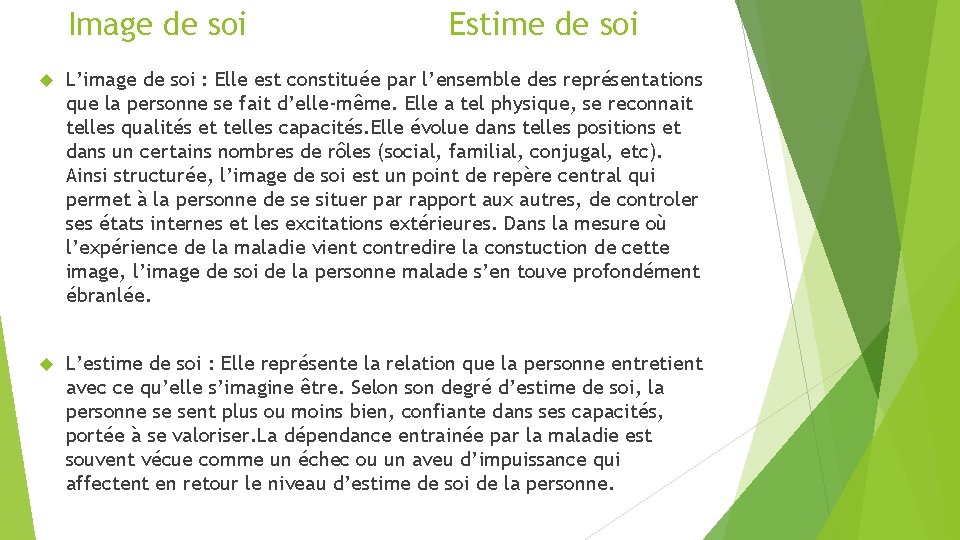 Image de soi

Estime de soi

L’image de soi : Elle est constituée par l’ensemble des représentations que la personne se fait d’elle-même. Elle a tel physique, se reconnait telles qualités et telles capacités.Elle évolue dans telles positions et dans un certains nombres de rôles (social, familial, conjugal, etc). Ainsi structurée, l’image de soi est un point de repère central qui permet à la personne de se situer par rapport aux autres, de controler ses états internes et les excitations extérieures. Dans la mesure où l’expérience de la maladie vient contredire la constuction de cette image, l’image de soi de la personne malade s’en touve profondément ébranlée.

L’estime de soi : Elle représente la relation que la personne entretient avec ce qu’elle s’imagine être. Selon son degré d’estime de soi, la personne se sent plus ou moins bien, confiante dans ses capacités, portée à se valoriser.La dépendance entrainée par la maladie est souvent vécue comme un échec ou un aveu d’impuissance qui affectent en retour le niveau d’estime de soi de la personne.